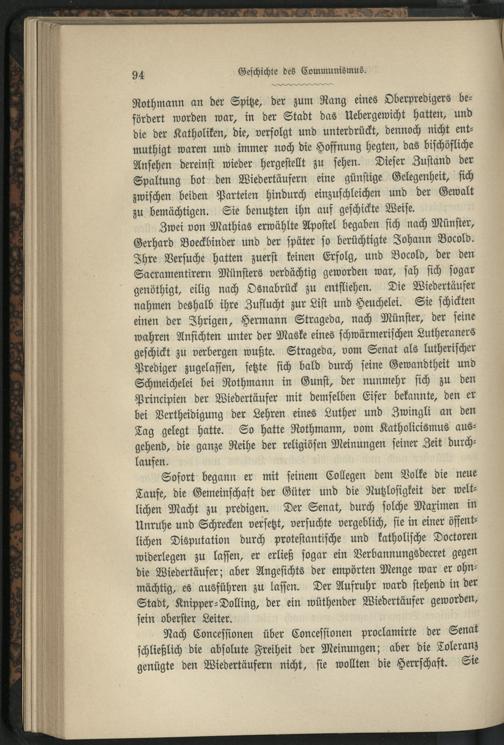 94 Geschichte des Communismus.

Rothmann an der Spitze, der zum Rang eines Oberpredigers befördert worden war, in der Stadt das Uebergewicht hatten, und die der Katholiken, die, verfolgt und unterdrückt, dennoch nicht entmuthigt waren und immer noch die Hoffnung hegten, das bischöfliche Ansehen dereinst wieder hergestellt zu sehen. Dieser Zustand der Spaltung bot den Wiedertäufern eine günstige Gelegenheit, sich zwischen beiden Parteien hindurch einzuschleichen und der Gewalt zu bemächtigen. Sie benutzten ihn auf geschickte Weise.

Zwei von Mathias erwählte Apostel begaben sich nach Münster, Gerhard Boeckbinder und der später so berüchtigte Johann Bocold. Ihre Versuche hatten zuerst keinen Erfolg, und Bocold, der den Sacramentirern Münsters verdächtig geworden war, sah sich sogar genöthigt, eilig nach Osnabrück zu entfliehen. Die Wiedertäufer nahmen deshalb ihre Zuflucht zur List und Heuchelei. Sie schickten einen der Ihrigen, Hermann Strageda, nach Münster, der seine wahren Ansichten unter der Maske eines schwärmerischen Lutheraners geschickt zu verbergen wußte. Strageda, vom Senat als lutherischer Prediger zugelassen, setzte sich bald durch seine Gewandtheit und Schmeichelei bei Rothmann in Gunst, der nunmehr sich zu den Principien der Wiedertäufer mit demselben Eifer bekannte, den er bei Vertheidigung der Lehren eines Luther und Zwingli an den Tag gelegt hatte. So hatte Rothmann, vom Katholicismus ausgehend, die ganze Reihe der religiösen Meinungen seiner Zeit durchlaufen.

Sofort begann er mit seinem Collegen dem Volke die neue Taufe, die Gemeinschaft der Güter und die Nutzlosigkeit der weltlichen Macht zu predigen. Der Senat, durch solche Maximen in Unruhe und Schrecken versetzt, versuchte vergeblich, sie in einer öffentlichen Disputation durch protestantische und katholische Doctoren widerlegen zu lassen, er erließ sogar ein Verbannungsdecret gegen die Wiedertäufer; aber Angesichts der empörten Menge war er ohnmächtig, es ausführen zu lassen. Der Aufruhr ward stehend in der Stadt, Knipper-Dolling, der ein wüthender Wiedertäufer geworden, sein oberster Leiter.

Nach Concessionen über Concessionen proclamirte der Senat schließlich die absolute Freiheit der Meinungen; aber die Toleranz genügte den Wiedertäufern nicht, sie wollten die Herrschaft. Sie